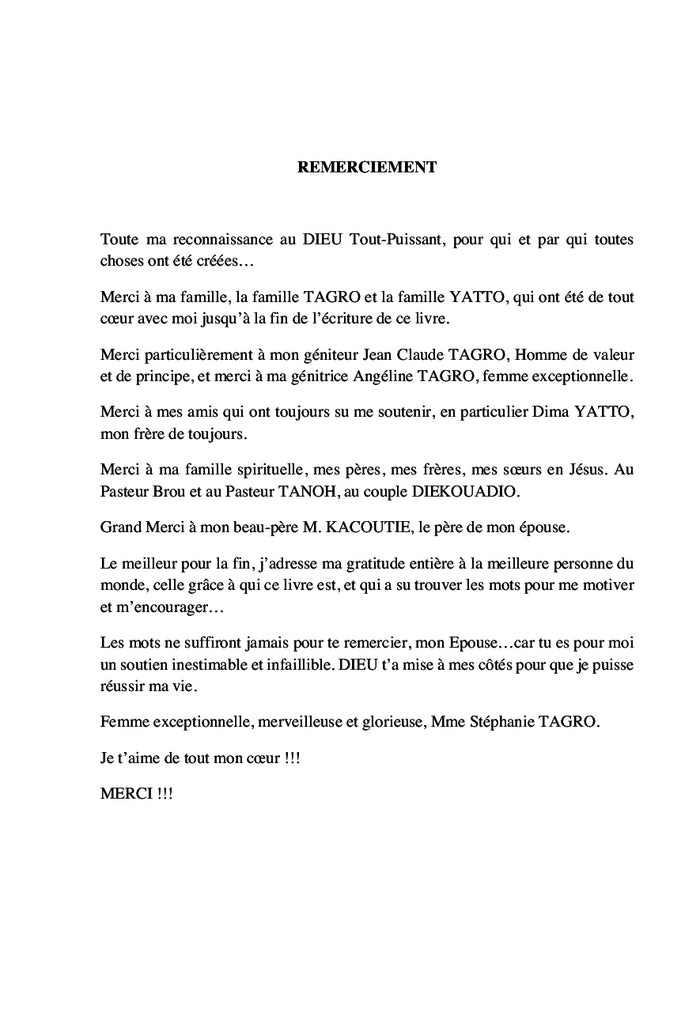 REMERCIEMENT

Toute ma reconnaissance au DIEU Tout-Puissant, pour qui et par qui toutes choses ont été créées…

Merci à ma famille, la famille TAGRO et la famille YATTO, qui ont été de tout cœur avec moi jusqu'à la fin de l'écriture de ce livre.

Merci particulièrement à mon géniteur Jean Claude TAGRO, Homme de valeur et de principe, et merci à ma génitrice Angéline TAGRO, femme exceptionnelle.

Merci à mes amis qui ont toujours su me soutenir, en particulier Dima YATTO, mon frère de toujours.

Merci à ma famille spirituelle, mes pères, mes frères, mes sœurs en Jésus. Au Pasteur Brou et au Pasteur TANOH, au couple DIEKOUADIO.

Grand Merci à mon beau-père M. KACOUTIE, le père de mon épouse.

Le meilleur pour la fin, j'adresse ma gratitude entière à la meilleure personne du monde, celle grâce à qui ce livre est, et qui a su trouver les mots pour me motiver et m'encourager…

Les mots ne suffiront jamais pour te remercier, mon Epouse…car tu es pour moi un soutien inestimable et infaillible. DIEU t'a mise à mes côtés pour que je puisse réussir ma vie.

Femme exceptionnelle, merveilleuse et glorieuse, Mme Stéphanie TAGRO.

Je t'aime de tout mon cœur !!!

MERCI !!!